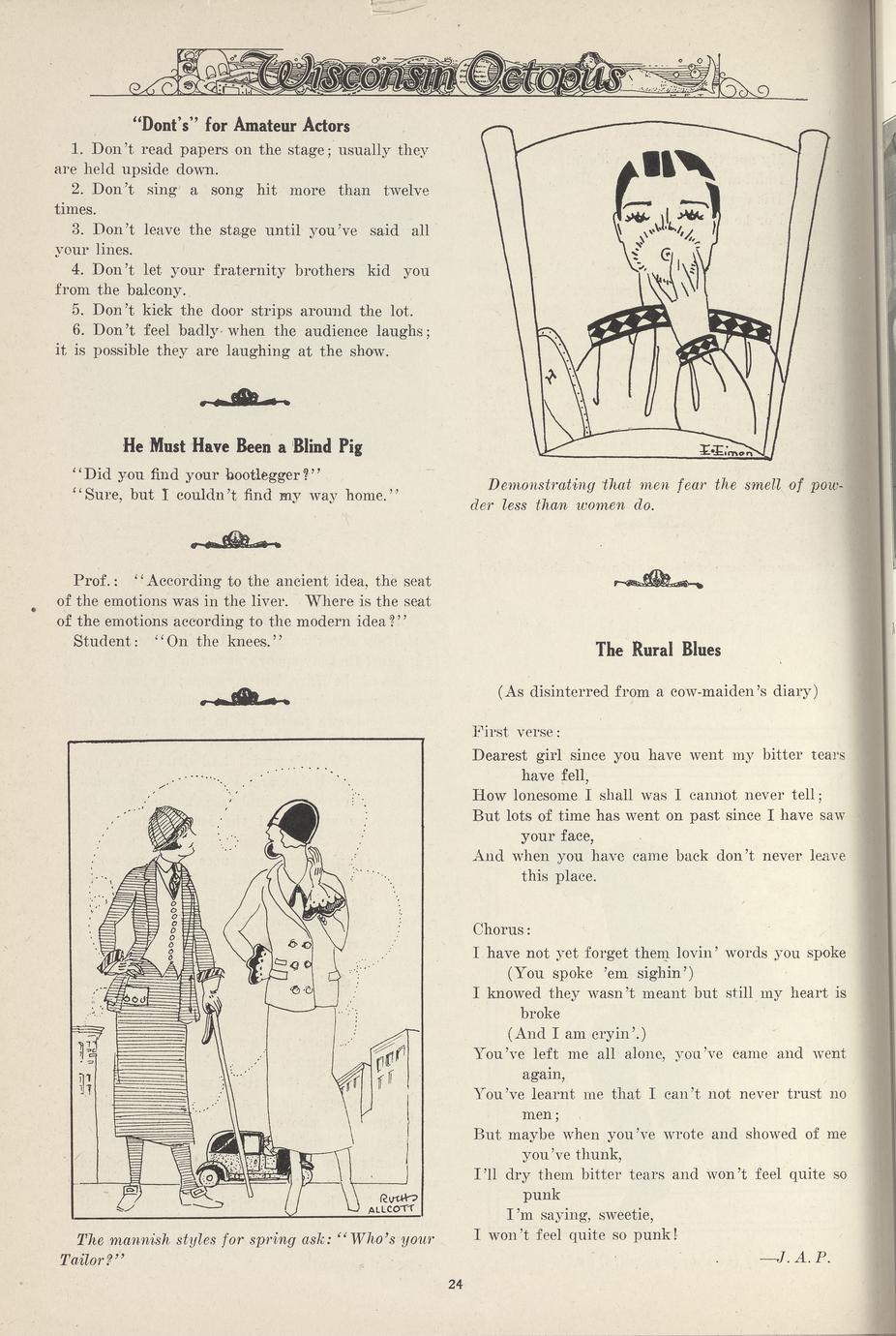 Wisconsin Octopus

"Dont's" for Amateur Actors

1. Don't read papers on the stage; usually they are held upside down.

2. Don't sing a song hit more than twelve times.

3. Don't leave the stage until you've said all your lines.

4. Don't let your fraternity brothers kid you from the balcony.

5. Don't kick the door strips around the lot.

6. Don't feel badly when the audience laughs; it is possible they are laughing at the show.

He Must Have Been a Blind Pig

"Did you find your bootlegger?"
"Sure, but I couldn't find my way home."

Prof.: "According to the ancient idea, the seat of the emotions was in the liver. Where is the seat of the emotions according to the modern idea?"
Student: "On the knees."

RUTH ALLCOTT

The mannish styles for spring ask: "Who's your Tailor?"

E. Eimon

Demonstrating that men fear the smell of powder less than women do.

The Rural Blues

(As disinterred from a cow-maiden's diary)

First verse:
Dearest girl since you have went my bitter tears have fell,
How lonesome I shall was I cannot never tell;
But lots of time has went on past since I have saw your face,
And when you have came back don't never leave this place.

Chorus:
I have not yet forget them lovin' words you spoke
(You spoke 'em sighin')
I knowed they wasn't meant but still my heart is broke
(And I am cryin'.)
You've left me all alone, you've came and went again,
You've learnt me that I can't not never trust no men;
But maybe when you've wrote and showed of me you've thunk,
I'll dry them bitter tears and won't feel quite so punk
I'm saying, sweetie,
I won't feel quite so punk!

—J. A. P.

24